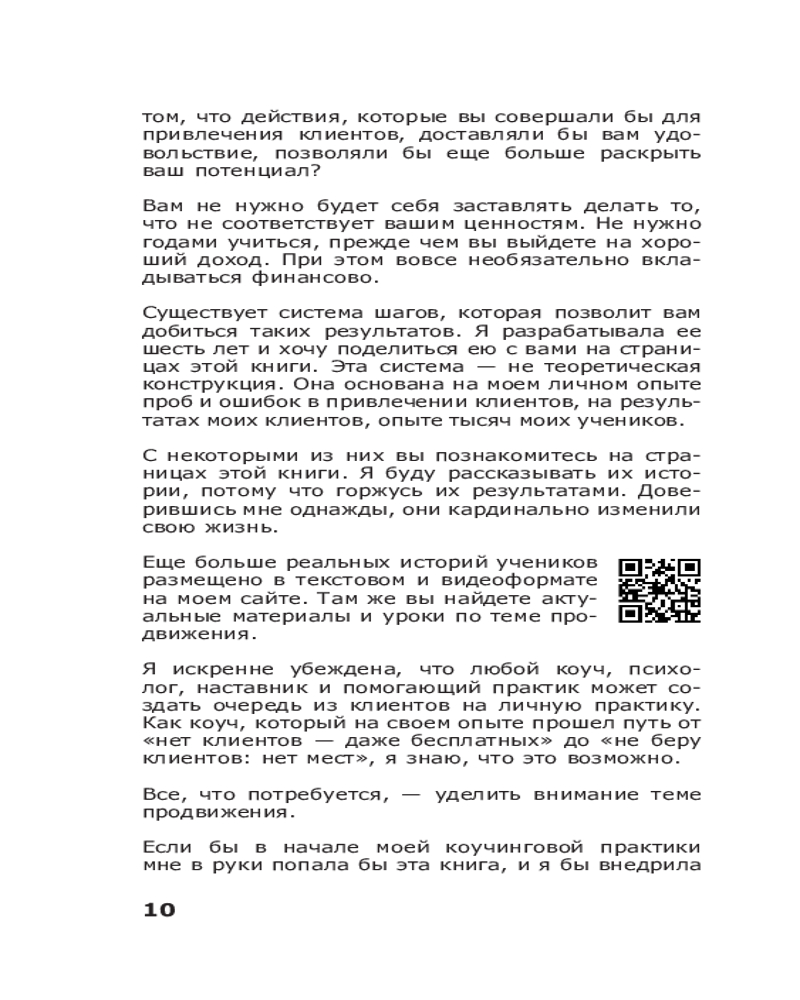 том, что действия, которые вы совершали бы для привлечения клиентов, доставляли бы вам удовольствие, позволяли бы еще больше раскрыть ваш потенциал?

Вам не нужно будет себя заставлять делать то, что не соответствует вашим ценностям. Не нужно годами учиться, прежде чем вы выйдете на хороший доход. При этом вовсе необязательно вкладываться финансово.

Существует система шагов, которая позволит вам добиться таких результатов. Я разрабатывала ее шесть лет и хочу поделиться ею с вами на страницах этой книги. Эта система — не теоретическая конструкция. Она основана на моем личном опыте проб и ошибок в привлечении клиентов, на результатах моих клиентов, опыте тысяч моих учеников.

С некоторыми из них вы познакомитесь на страницах этой книги. Я буду рассказывать их истории, потому что горжусь их результатами. Доверившись мне однажды, они кардинально изменили свою жизнь.

Еще больше реальных историй учеников размещено в текстовом и видеоформате на моем сайте. Там же вы найдете актуальные материалы и уроки по теме продвижения.

Я искренне убеждена, что любой коуч, психолог, наставник и помогающий практик может создать очередь из клиентов на личную практику. Как коуч, который на своем опыте прошел путь от «нет клиентов — даже бесплатных» до «не беру клиентов: нет мест», я знаю, что это возможно.

Все, что потребуется, — уделить внимание теме продвижения.

Если бы в начале моей коучинговой практики мне в руки попала бы эта книга, и я бы внедрила

10